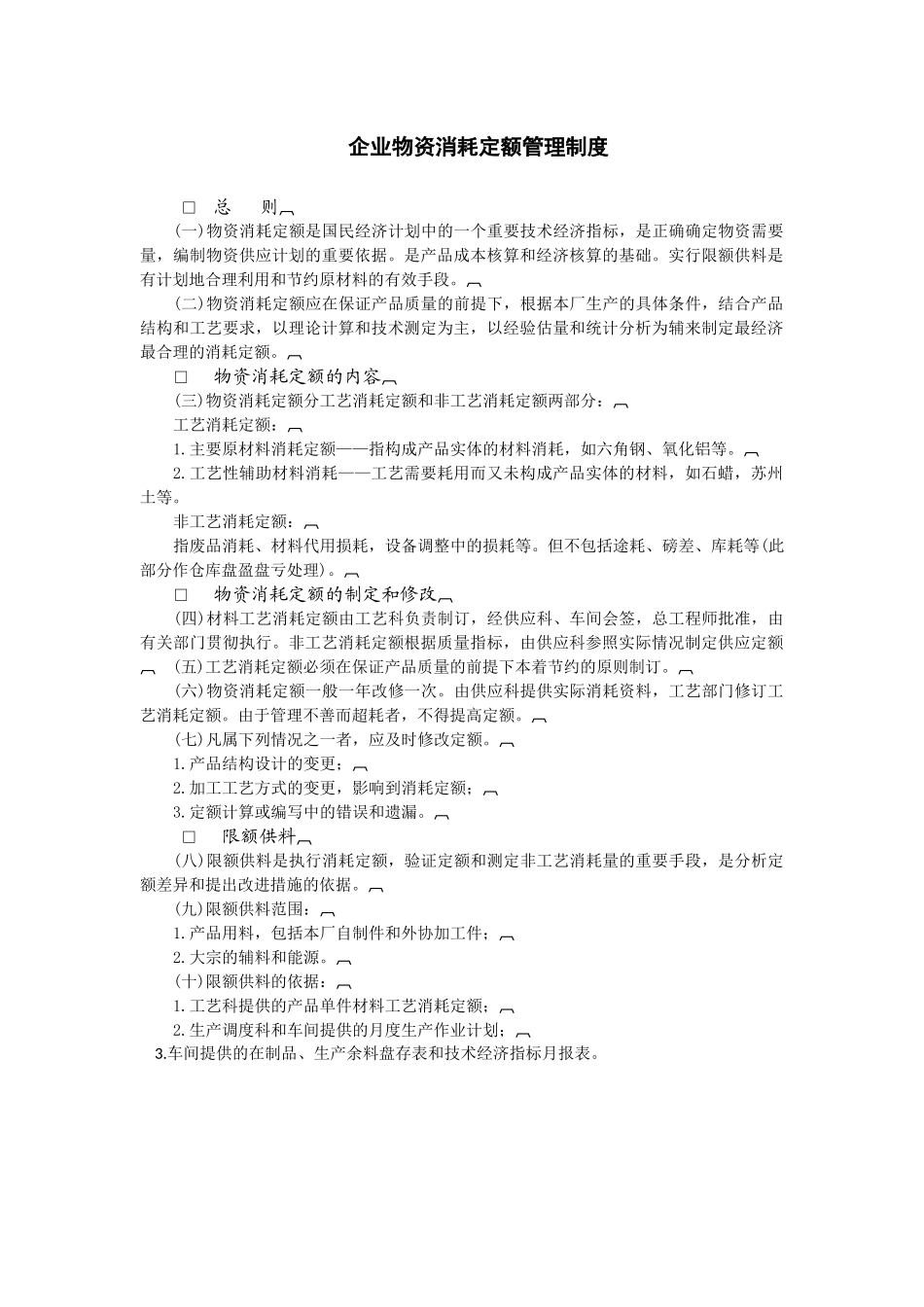 企业物资消耗定额管理制度

□ 总 则

(一)物资消耗定额是国民经济计划中的一个重要技术经济指标，是正确确定物资需要量，编制物资供应计划的重要依据。是产品成本核算和经济核算的基础。实行限额供料是有计划地合理利用和节约原材料的有效手段。

(二)物资消耗定额应在保证产品质量的前提下，根据本厂生产的具体条件，结合产品结构和工艺要求，以理论计算和技术测定为主，以经验估量和统计分析为辅来制定最经济最合理的消耗定额。

□ 物资消耗定额的内容

(三)物资消耗定额分工艺消耗定额和非工艺消耗定额两部分：

工艺消耗定额：

1.主要原材料消耗定额——指构成产品实体的材料消耗，如六角钢、氧化铝等。

2.工艺性辅助材料消耗——工艺需要耗用而又未构成产品实体的材料，如石蜡，苏州土等。

非工艺消耗定额：

指废品消耗、材料代用损耗，设备调整中的损耗等。但不包括途耗、磅差、库耗等(此部分作仓库盘盈盘亏处理)。

□ 物资消耗定额的制定和修改

(四)材料工艺消耗定额由工艺科负责制订，经供应科、车间会签，总工程师批准，由有关部门贯彻执行。非工艺消耗定额根据质量指标，由供应科参照实际情况制定供应定额

(五)工艺消耗定额必须在保证产品质量的前提下本着节约的原则制订。

(六)物资消耗定额一般一年改修一次。由供应科提供实际消耗资料，工艺部门修订工艺消耗定额。由于管理不善而超耗者，不得提高定额。

(七)凡属下列情况之一者，应及时修改定额。

1.产品结构设计的变更；

2.加工工艺方式的变更，影响到消耗定额；

3.定额计算或编写中的错误和遗漏。

□ 限额供料

(八)限额供料是执行消耗定额，验证定额和测定非工艺消耗量的重要手段，是分析定额差异和提出改进措施的依据。

(九)限额供料范围：

1.产品用料，包括本厂自制件和外协加工件；

2.大宗的辅料和能源。

(十)限额供料的依据：

1.工艺科提供的产品单件材料工艺消耗定额；

2.生产调度科和车间提供的月度生产作业计划；

3.车间提供的在制品、生产余料盘存表和技术经济指标月报表。